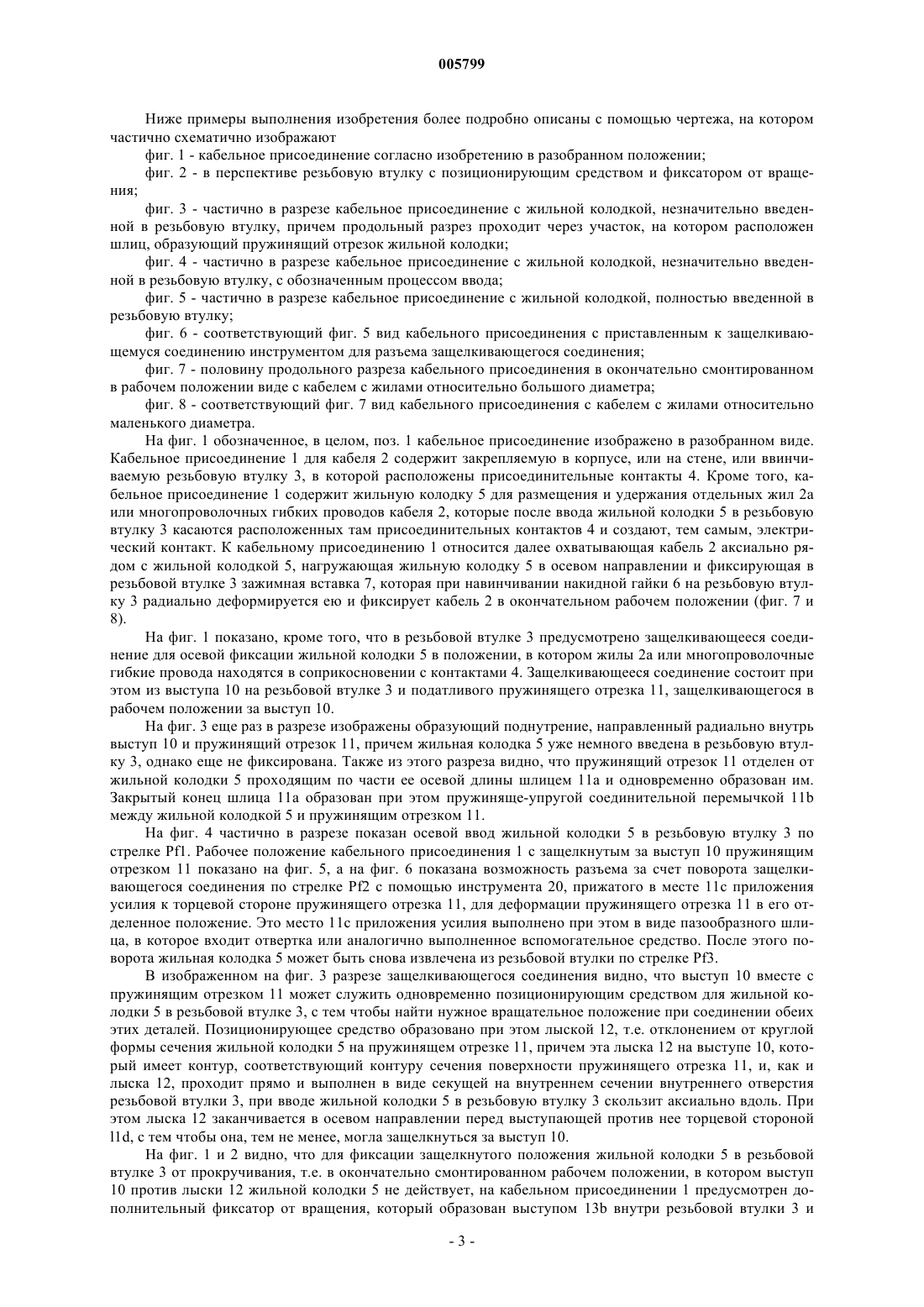 005799

Ниже примеры выполнения изобретения более подробно описаны с помощью чертежа, на котором частично схематично изображают

фиг. 1 - кабельное присоединение согласно изобретению в разобранном положении;

фиг. 2 - в перспективе резьбовую втулку с позиционирующим средством и фиксатором от вращения;

фиг. 3 - частично в разрезе кабельное присоединение с жильной колодкой, незначительно введенной в резьбовую втулку, причем продольный разрез проходит через участок, на котором расположен шлиц, образующий пружинящий отрезок жильной колодки;

фиг. 4 - частично в разрезе кабельное присоединение с жильной колодкой, незначительно введенной в резьбовую втулку, с обозначенным процессом ввода;

фиг. 5 - частично в разрезе кабельное присоединение с жильной колодкой, полностью введенной в резьбовую втулку;

фиг. 6 - соответствующий фиг. 5 вид кабельного присоединения с приставленным к защелкивающемуся соединению инструментом для разъема защелкивающегося соединения;

фиг. 7 - половину продольного разреза кабельного присоединения в окончательно смонтированном в рабочем положении виде с кабелем с жилами относительно большого диаметра;

фиг. 8 - соответствующий фиг. 7 вид кабельного присоединения с кабелем с жилами относительно маленького диаметра.

На фиг. 1 обозначенное, в целом, поз. 1 кабельное присоединение изображено в разобранном виде. Кабельное присоединение 1 для кабеля 2 содержит закрепляемую в корпусе, или на стене, или ввинчиваемую резьбовую втулку 3, в которой расположены присоединительные контакты 4. Кроме того, кабельное присоединение 1 содержит жильную колодку 5 для размещения и удержания отдельных жил 2а или многопроволочных гибких проводов кабеля 2, которые после ввода жильной колодки 5 в резьбовую втулку 3 касаются расположенных там присоединительных контактов 4 и создают, тем самым, электрический контакт. К кабельному присоединению 1 относится далее охватывающая кабель 2 аксиально рядом с жильной колодкой 5, нагружающая жильную колодку 5 в осевом направлении и фиксирующая в резьбовой втулке 3 зажимная вставка 7, которая при навинчивании накидной гайки 6 на резьбовую втулку 3 радиально деформируется ею и фиксирует кабель 2 в окончательном рабочем положении (фиг. 7 и 8).

На фиг. 1 показано, кроме того, что в резьбовой втулке 3 предусмотрено защелкивающееся соединение для осевой фиксации жильной колодки 5 в положении, в котором жилы 2а или многопроволочные гибкие провода находятся в соприкосновении с контактами 4. Защелкивающееся соединение состоит при этом из выступа 10 на резьбовой втулке 3 и податливого пружинящего отрезка 11, защелкивающегося в рабочем положении за выступ 10.

На фиг. 3 еще раз в разрезе изображены образующий поднутрение, направленный радиально внутрь выступ 10 и пружинящий отрезок 11, причем жильная колодка 5 уже немного введена в резьбовую втулку 3, однако еще не фиксирована. Также из этого разреза видно, что пружинящий отрезок 11 отделен от жильной колодки 5 проходящим по части ее осевой длины шлицем 11а и одновременно образован им. Закрытый конец шлица 11а образован при этом пружиняще-упругой соединительной перемычкой 11b между жильной колодкой 5 и пружинящим отрезком 11.

На фиг. 4 частично в разрезе показан осевой ввод жильной колодки 5 в резьбовую втулку 3 по стрелке Pf1. Рабочее положение кабельного присоединения 1 с защелкнутым за выступ 10 пружинящим отрезком 11 показано на фиг. 5, а на фиг. 6 показана возможность разъема за счет поворота защелкивающегося соединения по стрелке Pf2 с помощью инструмента 20, прижатого в месте 11с приложения усилия к торцевой стороне пружинящего отрезка 11, для деформации пружинящего отрезка 11 в его отделенное положение. Это место 11с приложения усилия выполнено при этом в виде пазообразного шлица, в которое входит отвертка или аналогично выполненное вспомогательное средство. После этого поворота жильная колодка 5 может быть снова извлечена из резьбовой втулки по стрелке Pf3.

В изображенном на фиг. 3 разрезе защелкивающегося соединения видно, что выступ 10 вместе с пружинящим отрезком 11 может служить одновременно позиционирующим средством для жильной колодки 5 в резьбовой втулке 3, с тем чтобы найти нужное вращательное положение при соединении обеих этих деталей. Позиционирующее средство образовано при этом лыской 12, т.е. отклонением от круглой формы сечения жильной колодки 5 на пружинящем отрезке 11, причем эта лыска 12 на выступе 10, который имеет контур, соответствующий контуру сечения поверхности пружинящего отрезка 11, и, как и лыска 12, проходит прямо и выполнен в виде секущей на внутреннем сечении внутреннего отверстия резьбовой втулки 3, при вводе жильной колодки 5 в резьбовую втулку 3 скользит аксиально вдоль. При этом лыска 12 заканчивается в осевом направлении перед выступающей против нее торцевой стороной 11d, с тем чтобы она, тем не менее, могла защелкнуться за выступ 10.

На фиг. 1 и 2 видно, что для фиксации защелкнутого положения жильной колодки 5 в резьбовой втулке 3 от прокручивания, т.е. в окончательно смонтированном рабочем положении, в котором выступ 10 против лыски 12 жильной колодки 5 не действует, на кабельном присоединении 1 предусмотрен дополнительный фиксатор от вращения, который образован выступом 13b внутри резьбовой втулки 3 и

- 3 -